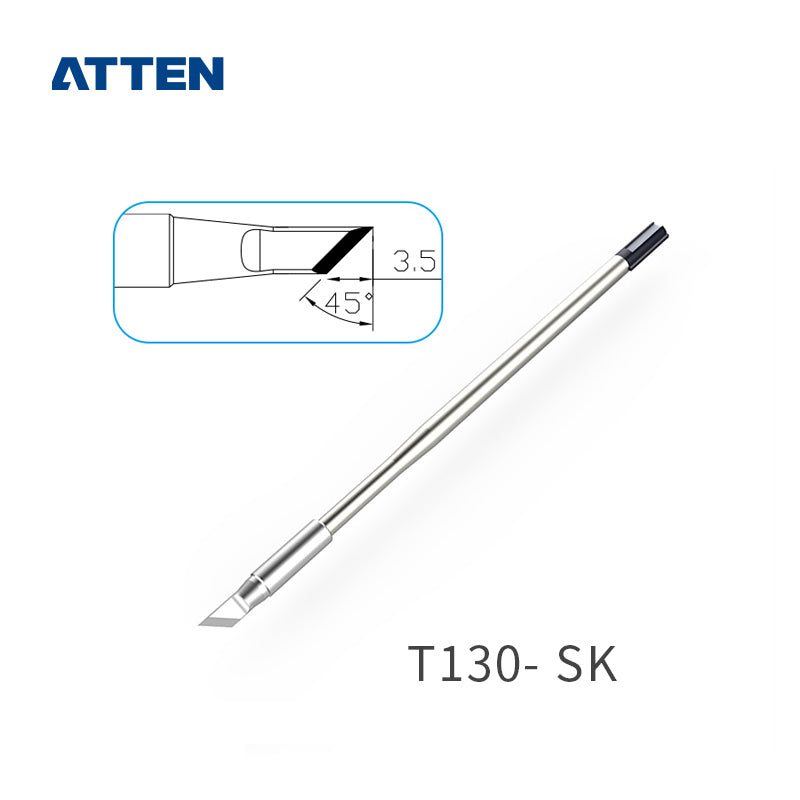 ATTEN

3.5

45°

T130- SK